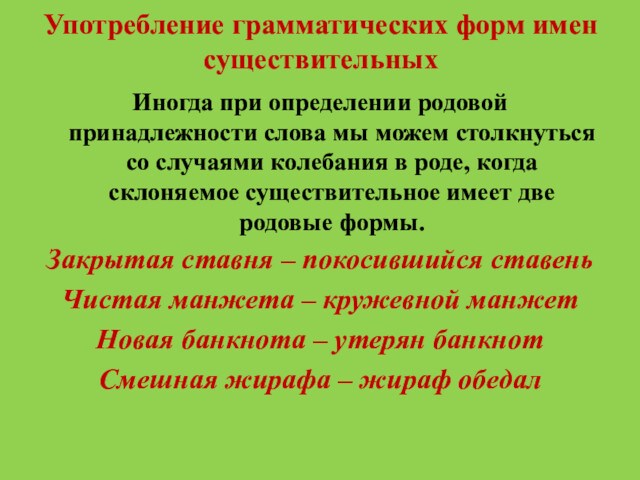 Употребление грамматических форм имен существительных

Иногда при определении родовой принадлежности слова мы можем столкнуться со случаями колебания в роде, когда склоняемое существительное имеет две родовые формы.

Закрытая ставня – покосившийся ставень

Чистая манжета – кружевной манжет

Новая банкнота – утерян банкнот

Смешная жирафа – жираф обедал